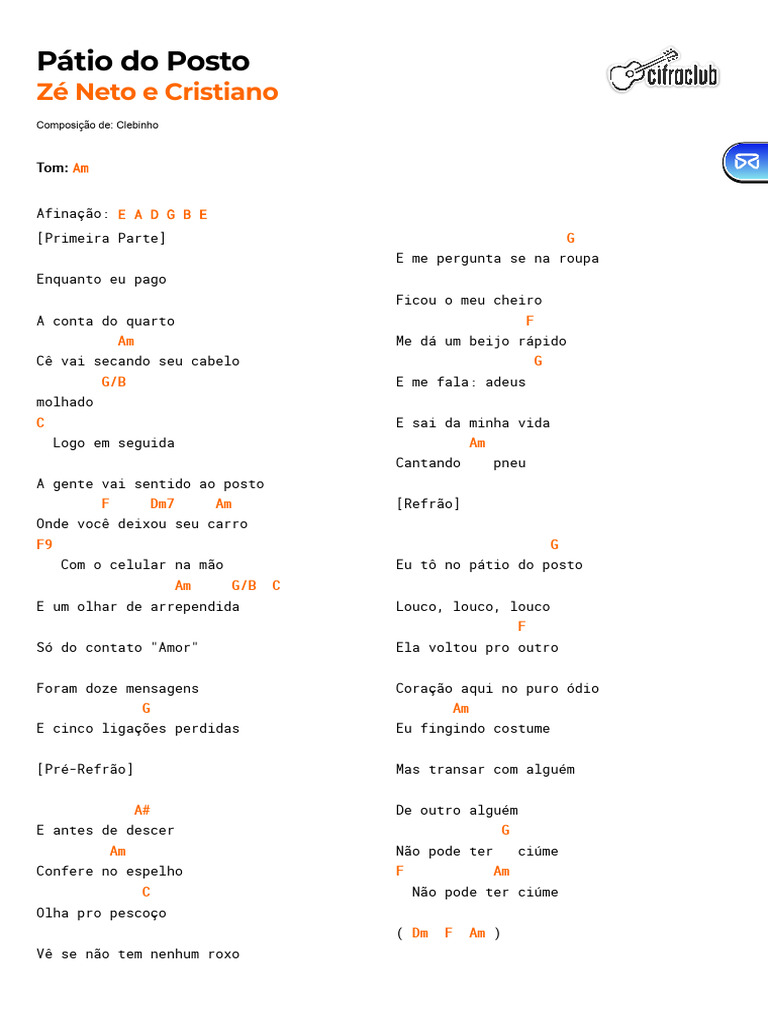 Pátio do Posto
Zé Neto e Cristiano

cifraclub

Composição de: Clebinho

Tom: Am

Afinação: E A D G B E

[Primeira Parte]

Enquanto eu pago

A conta do quarto
         Am
Cê vai secando seu cabelo
      G/B
molhado
C
  Logo em seguida

A gente vai sentido ao posto
      F    Dm7    Am
Onde você deixou seu carro
F9
   Com o celular na mão
                Am    G/B  C
E um olhar de arrependida

Só do contato "Amor"

Foram doze mensagens
             G
E cinco ligações perdidas

[Pré-Refrão]

           A#
E antes de descer
        Am
Confere no espelho
             C
Olha pro pescoço

Vê se não tem nenhum roxo

                     G
E me pergunta se na roupa

Ficou o meu cheiro
                  F
Me dá um beijo rápido
                  G
E me fala: adeus

E sai da minha vida
         Am
Cantando   pneu

[Refrão]

                  G
Eu tô no pátio do posto

Louco, louco, louco
               F
Ela voltou pro outro

Coração aqui no puro ódio
       Am
Eu fingindo costume

Mas transar com alguém

De outro alguém
             G
Não pode ter   ciúme
F         Am
  Não pode ter ciúme

( Dm  F  Am )